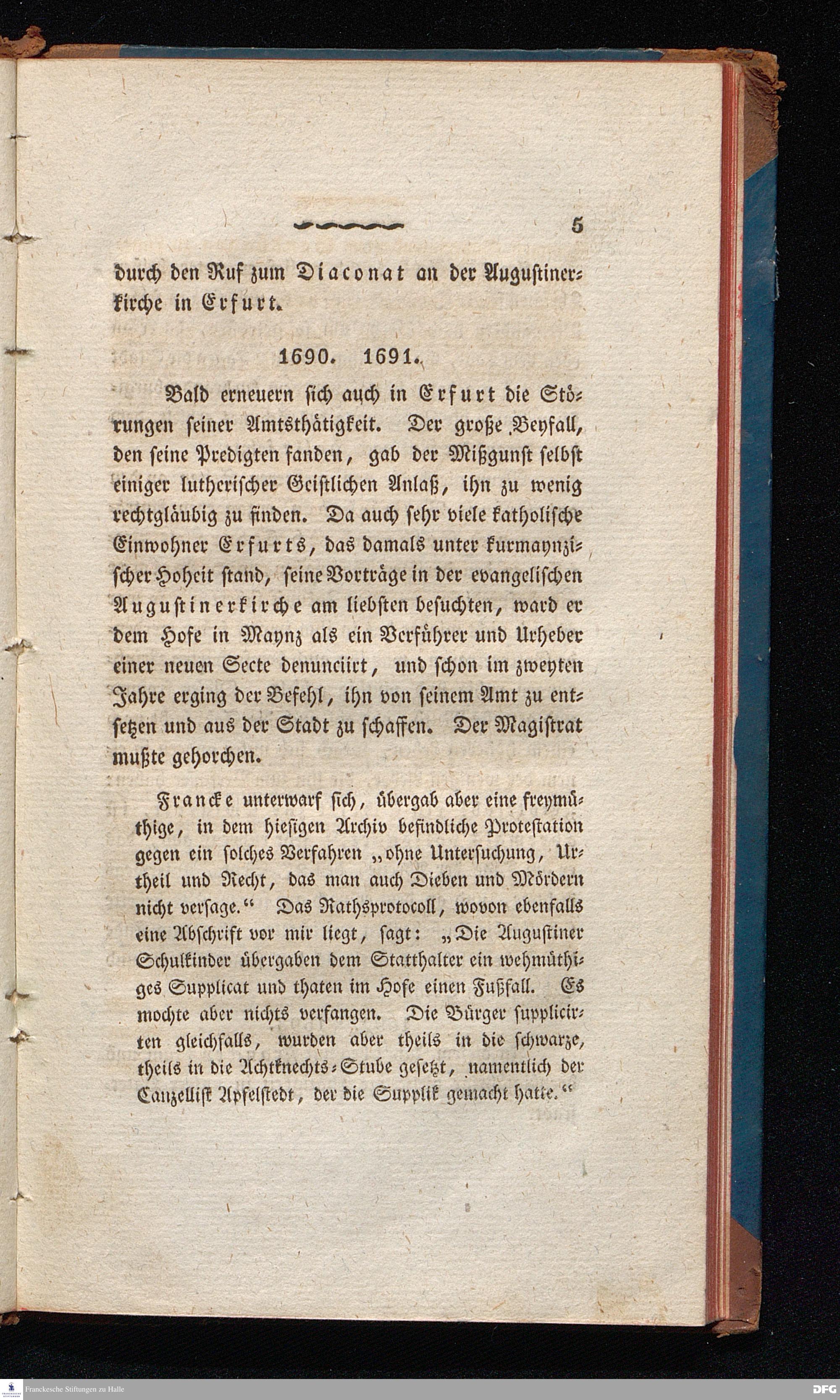 5

durch den Ruf zum Diaconat an der Augustinerkirche in Erfurt.

1690. 1691.

Bald erneuern sich auch in Erfurt die Störungen seiner Amtsthätigkeit. Der große Beyfall, den seine Predigten fanden, gab der Mißgunst selbst einiger lutherischer Geistlichen Anlaß, ihn zu wenig rechtgläubig zu finden. Da auch sehr viele katholische Einwohner Erfurts, das damals unter kurmaynzischer Hoheit stand, seine Vorträge in der evangelischen Augustinerkirche am liebsten besuchten, ward er dem Hofe in Maynz als ein Verführer und Urheber einer neuen Secte denunciirt, und schon im zweyten Jahre erging der Befehl, ihn von seinem Amt zu entsetzen und aus der Stadt zu schaffen. Der Magistrat mußte gehorchen.

Francke unterwarf sich, übergab aber eine freymüthige, in dem hiesigen Archiv befindliche Protestation gegen ein solches Verfahren „ohne Untersuchung, Urtheil und Recht, das man auch Dieben und Mördern nicht versage.“ Das Rathsprotocoll, wovon ebenfalls eine Abschrift vor mir liegt, sagt: „Die Augustiner Schulkinder übergaben dem Statthalter ein wehmüthiges Supplicat und thaten im Hofe einen Fußfall. Es mochte aber nichts verfangen. Die Bürger supplicirten gleichfalls, wurden aber theils in die schwarze, theils in die Achtknechts-Stube gesetzt, namentlich der Canzellist Apfelstedt, der die Supplik gemacht hatte.“

Franckesche Stiftungen zu Halle

DFG